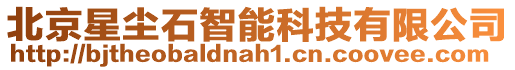 北京星尘石智能科技有限公司
http://bjtheobaldnah1.cn.coovee.com